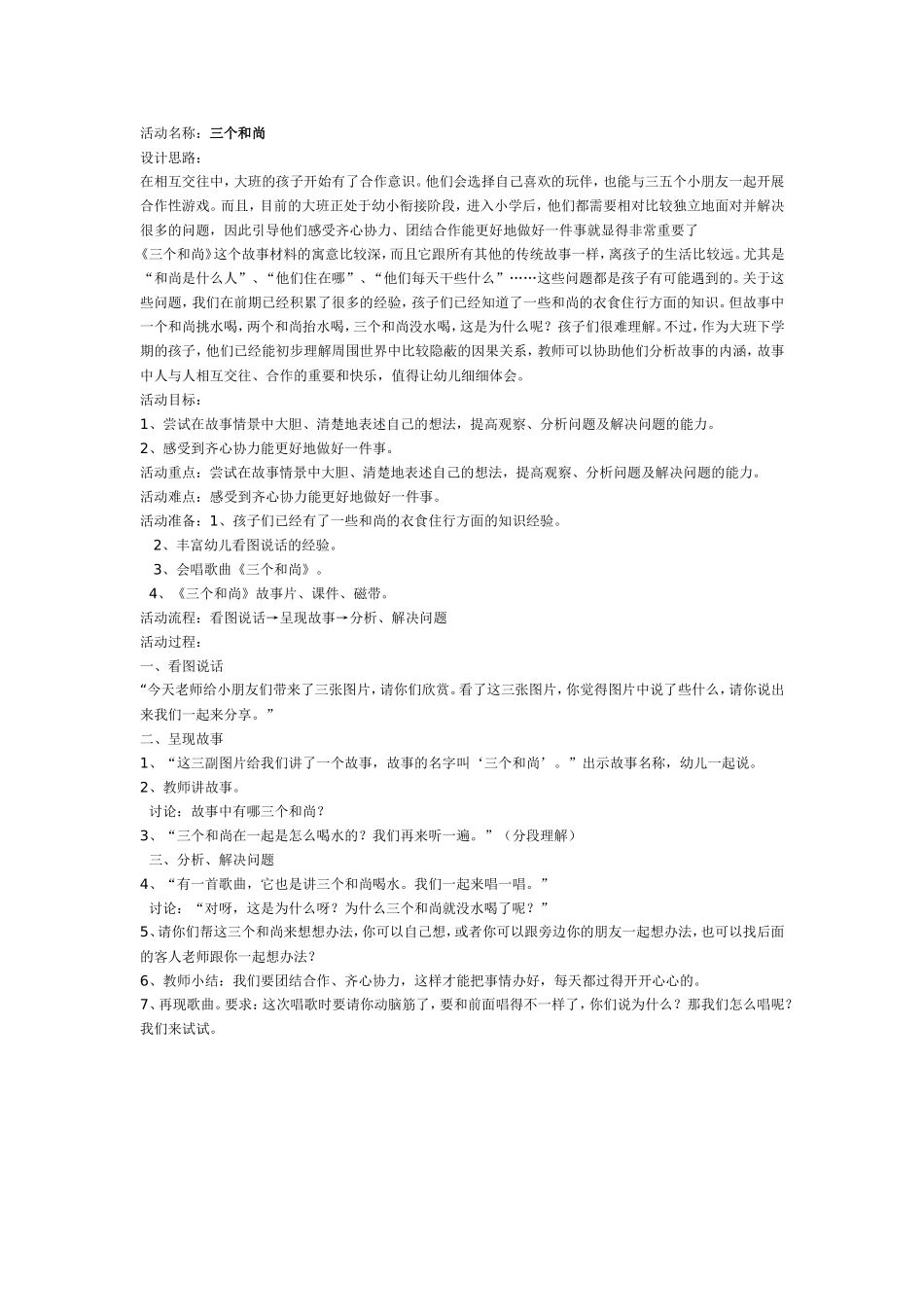 活动名称：三个和尚
设计思路：
在相互交往中，大班的孩子开始有了合作意识。他们会选择自己喜欢的玩伴，也能与三五个小朋友一起开展合作性游戏。而且，目前的大班正处于幼小衔接阶段，进入小学后，他们都需要相对比较独立地面对并解决很多的问题，因此引导他们感受齐心协力、团结合作能更好地做好一件事就显得非常重要了
《三个和尚》这个故事材料的寓意比较深，而且它跟所有其他的传统故事一样，离孩子的生活比较远。尤其是“和尚是什么人”、“他们住在哪”、“他们每天干些什么”……这些问题都是孩子有可能遇到的。关于这些问题，我们在前期已经积累了很多的经验，孩子们已经知道了一些和尚的衣食住行方面的知识。但故事中一个和尚挑水喝，两个和尚抬水喝，三个和尚没水喝，这是为什么呢？孩子们很难理解。不过，作为大班下学期的孩子，他们已经能初步理解周围世界中比较隐蔽的因果关系，教师可以协助他们分析故事的内涵，故事中人与人相互交往、合作的重要和快乐，值得让幼儿细细体会。
活动目标：
1、尝试在故事情景中大胆、清楚地表述自己的想法，提高观察、分析问题及解决问题的能力。
2、感受到齐心协力能更好地做好一件事。
活动重点：尝试在故事情景中大胆、清楚地表述自己的想法，提高观察、分析问题及解决问题的能力。
活动难点：感受到齐心协力能更好地做好一件事。
活动准备：1、孩子们已经有了一些和尚的衣食住行方面的知识经验。
2、丰富幼儿看图说话的经验。
3、会唱歌曲《三个和尚》。
4、《三个和尚》故事片、课件、磁带。
活动流程：看图说话→呈现故事→分析、解决问题
活动过程：
一、看图说话
“今天老师给小朋友们带来了三张图片，请你们欣赏。看了这三张图片，你觉得图片中说了些什么，请你说出来我们一起来分享。”
二、呈现故事
1、“这三副图片给我们讲了一个故事，故事的名字叫‘三个和尚’。”出示故事名称，幼儿一起说。
2、教师讲故事。
讨论：故事中有哪三个和尚？
3、“三个和尚在一起是怎么喝水的？我们再来听一遍。”（分段理解）
三、分析、解决问题
4、“有一首歌曲，它也是讲三个和尚喝水。我们一起来唱一唱。”
讨论：“对呀，这是为什么呀？为什么三个和尚就没水喝了呢？”
5、请你们帮这三个和尚来想想办法，你可以自己想，或者你可以跟旁边你的朋友一起想办法，也可以找后面的客人老师跟你一起想办法？
6、教师小结：我们要团结合作、齐心协力，这样才能把事情办好，每天都过得开开心心的。
7、再现歌曲。要求：这次唱歌时要请你动脑筋了，要和前面唱得不一样了，你们说为什么？那我们怎么唱呢？我们来试试。